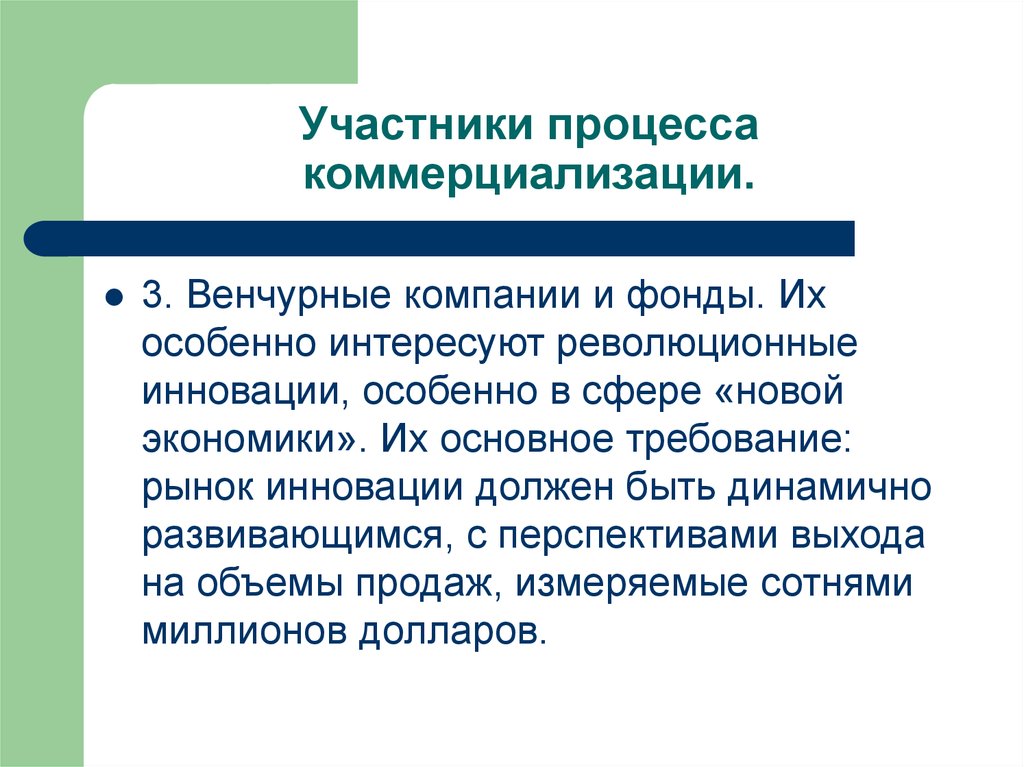 Участники процесса коммерциализации.

3. Венчурные компании и фонды. Их особенно интересуют революционные инновации, особенно в сфере «новой экономики». Их основное требование: рынок инновации должен быть динамично развивающимся, с перспективами выхода на объемы продаж, измеряемые сотнями миллионов долларов.